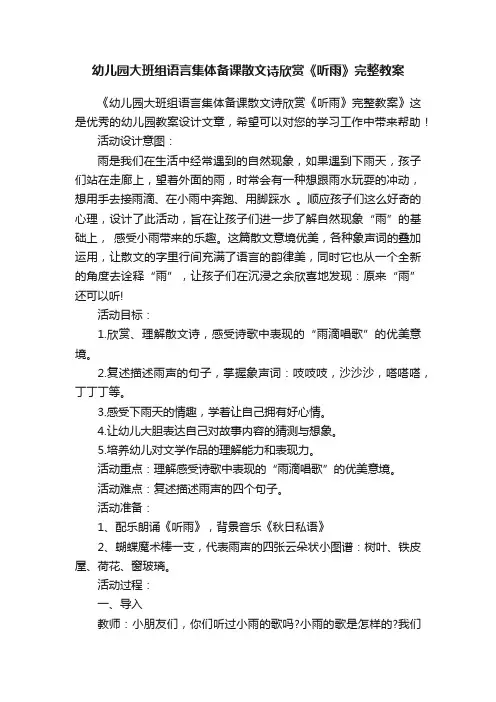 幼儿园大班组语言集体备课散文诗欣赏《听雨》完整教案

《幼儿园大班组语言集体备课散文诗欣赏《听雨》完整教案》这是优秀的幼儿园教案设计文章，希望可以对您的学习工作中带来帮助！

活动设计意图：

雨是我们在生活中经常遇到的自然现象，如果遇到下雨天，孩子们站在走廊上，望着外面的雨，时常会有一种想跟雨水玩耍的冲动，想用手去接雨滴、在小雨中奔跑、用脚踩水 。顺应孩子们这么好奇的心理，设计了此活动，旨在让孩子们进一步了解自然现象“雨”的基础上， 感受小雨带来的乐趣。这篇散文意境优美，各种象声词的叠加运用，让散文的字里行间充满了语言的韵律美，同时它也从一个全新的角度去诠释“雨”，让孩子们在沉浸之余欣喜地发现：原来“雨”还可以听!

活动目标：

1.欣赏、理解散文诗，感受诗歌中表现的“雨滴唱歌”的优美意境。

2.复述描述雨声的句子，掌握象声词：吱吱吱，沙沙沙，嗒嗒嗒，丁丁丁等。

3.感受下雨天的情趣，学着让自己拥有好心情。

4.让幼儿大胆表达自己对故事内容的猜测与想象。

5.培养幼儿对文学作品的理解能力和表现力。

活动重点：理解感受诗歌中表现的“雨滴唱歌”的优美意境。

活动难点：复述描述雨声的四个句子。

活动准备：

1、配乐朗诵《听雨》，背景音乐《秋日私语》

2、蝴蝶魔术棒一支，代表雨声的四张云朵状小图谱：树叶、铁皮屋、荷花、窗玻璃。

活动过程：

一、导入

教师：小朋友们，你们听过小雨的歌吗?小雨的歌是怎样的?我们